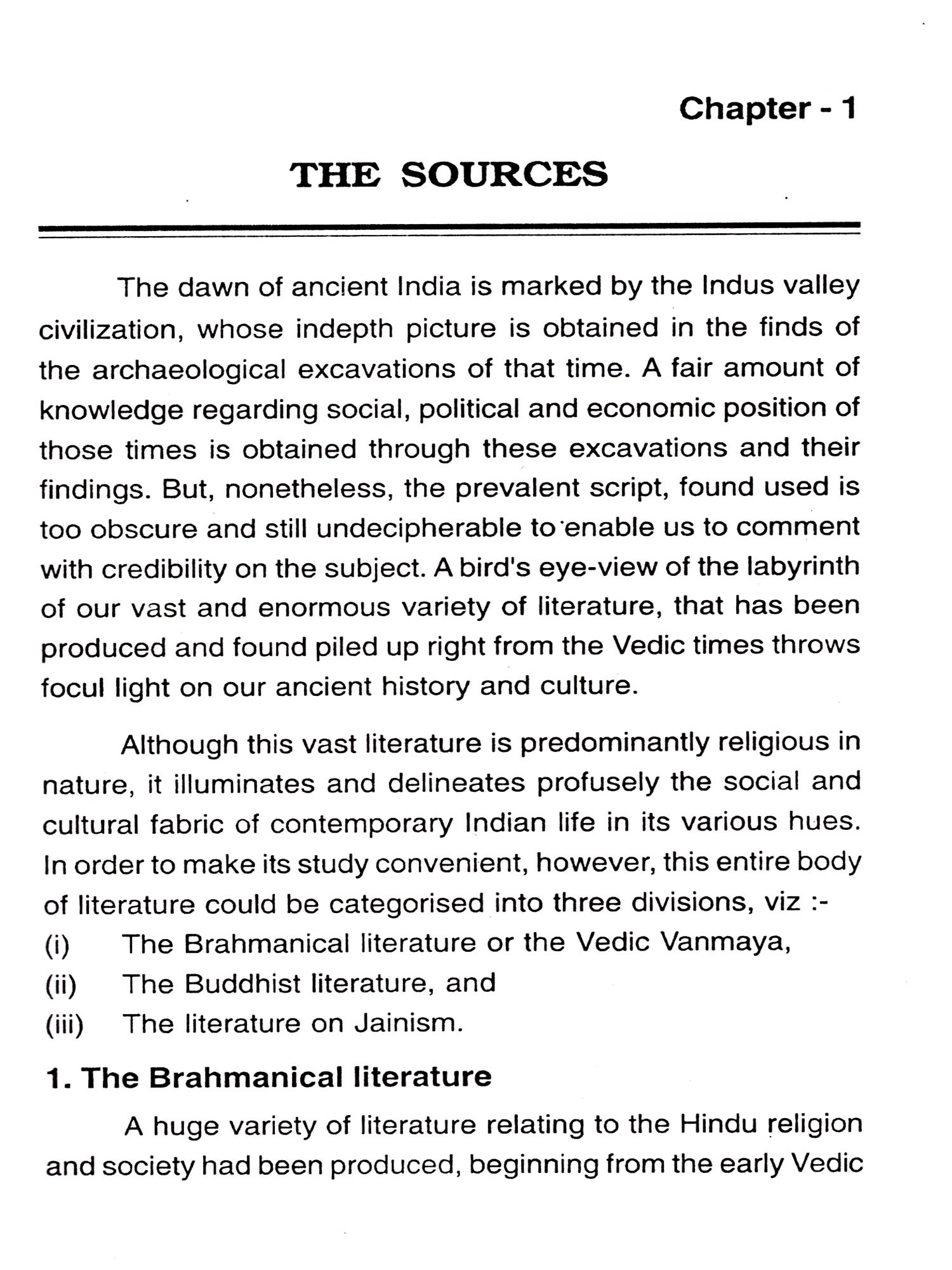 Chapter - 1

THE SOURCES

The dawn of ancient India is marked by the Indus valley civilization, whose indepth picture is obtained in the finds of the archaeological excavations of that time. A fair amount of knowledge regarding social, political and economic position of those times is obtained through these excavations and their findings. But, nonetheless, the prevalent script, found used is too obscure and still undecipherable to enable us to comment with credibility on the subject. A bird's eye-view of the labyrinth of our vast and enormous variety of literature, that has been produced and found piled up right from the Vedic times throws focul light on our ancient history and culture.

Although this vast literature is predominantly religious in nature, it illuminates and delineates profusely the social and cultural fabric of contemporary Indian life in its various hues. In order to make its study convenient, however, this entire body of literature could be categorised into three divisions, viz :-

(i) The Brahmanical literature or the Vedic Vanmaya,

(ii) The Buddhist literature, and

(iii) The literature on Jainism.

1. The Brahmanical literature

A huge variety of literature relating to the Hindu religion and society had been produced, beginning from the early Vedic